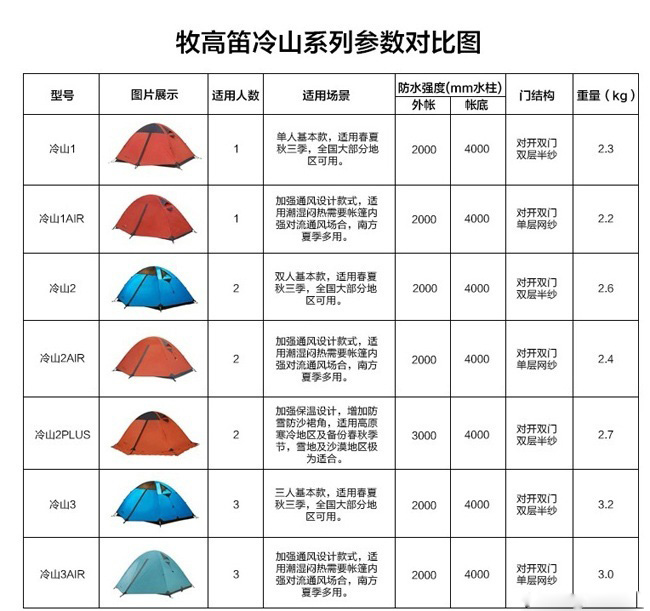 牧高笛冷山系列参数对比图

| 型号 | 图片展示 | 适用人数 | 适用场景 | 防水强度(mm水柱) 外帐 | 防水强度(mm水柱) 帐底 | 门结构 | 重量（kg） |
|---|---|---|---|---|---|---|---|
| 冷山1 | | 1 | 单人基本款，适用春夏秋三季，全国大部分地区可用。 | 2000 | 4000 | 对开双门 双层半纱 | 2.3 |
| 冷山1AIR | | 1 | 加强通风设计款式，适用潮湿闷热需要帐篷内强对流通风场合，南方夏季多用。 | 2000 | 4000 | 对开双门 单层网纱 | 2.2 |
| 冷山2 | | 2 | 双人基本款，适用春夏秋三季，全国大部分地区可用。 | 2000 | 4000 | 对开双门 双层半纱 | 2.6 |
| 冷山2AIR | | 2 | 加强通风设计款式，适用潮湿闷热需要帐篷内强对流通风场合，南方夏季多用。 | 2000 | 4000 | 对开双门 单层网纱 | 2.4 |
| 冷山2PLUS | | 2 | 加强保温设计，增加防雪防沙裙角，适用高原寒冷地区及备份春秋季节，雪地及沙漠地区极为适合。 | 3000 | 4000 | 对开双门 双层半纱 | 2.7 |
| 冷山3 | | 3 | 三人基本款，适用春夏秋三季，全国大部分地区可用。 | 2000 | 4000 | 对开双门 双层半纱 | 3.2 |
| 冷山3AIR | | 3 | 加强通风设计款式，适用潮湿闷热需要帐篷内强对流通风场合，南方夏季多用。 | 2000 | 4000 | 对开双门 单层网纱 | 3.0 |